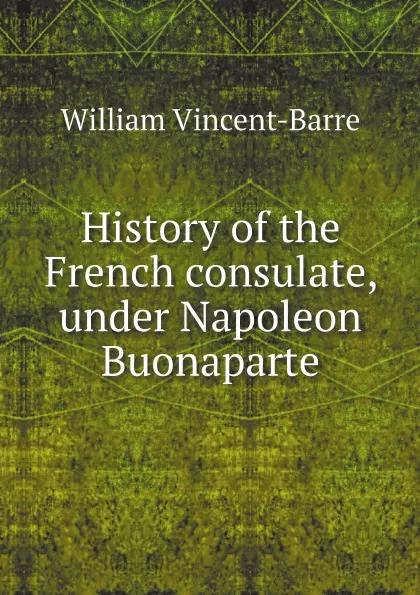 William Vincent-Barre

History of the French consulate, under Napoleon Buonaparte